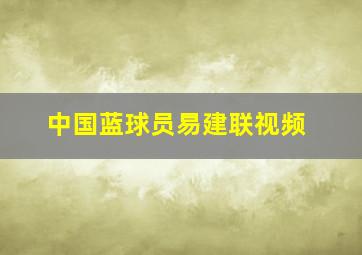 中国蓝球员易建联视频